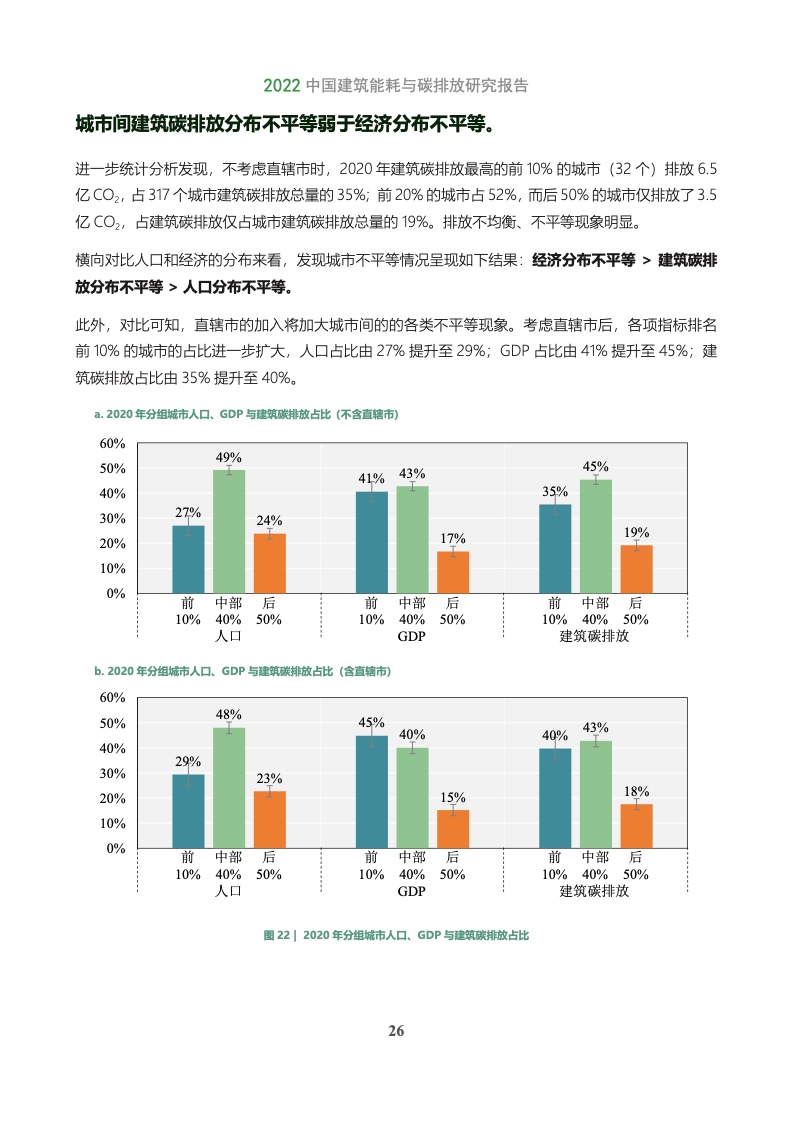 2022 中国建筑能耗与碳排放研究报告

城市间建筑碳排放分布不平等弱于经济分布不平等。

进一步统计分析发现，不考虑直辖市时，2020 年建筑碳排放最高的前 10% 的城市（32 个）排放 6.5 亿 $CO_2$，占 317 个城市建筑碳排放总量的 35%；前 20% 的城市占 52%，而后 50% 的城市仅排放了 3.5 亿 $CO_2$，占建筑碳排放仅占城市建筑碳排放总量的 19%。排放不均衡、不平等现象明显。

横向对比人口和经济的分布来看，发现城市不平等情况呈现如下结果：经济分布不平等 > 建筑碳排放分布不平等 > 人口分布不平等。

此外，对比可知，直辖市的加入将加大城市间的的各类不平等现象。考虑直辖市后，各项指标排名前 10% 的城市的占比进一步扩大，人口占比由 27% 提升至 29%；GDP 占比由 41% 提升至 45%；建筑碳排放占比由 35% 提升至 40%。

a. 2020 年分组城市人口、GDP 与建筑碳排放占比（不含直辖市）

60%
50%
40%
30%
20%
10%
0%

27% 49% 24% 41% 43% 17% 35% 45% 19%

前 10% 中部 40% 后 50%
人口
前 10% 中部 40% 后 50%
GDP
前 10% 中部 40% 后 50%
建筑碳排放

b. 2020 年分组城市人口、GDP 与建筑碳排放占比（含直辖市）

60%
50%
40%
30%
20%
10%
0%

29% 48% 23% 45% 40% 15% 40% 43% 18%

前 10% 中部 40% 后 50%
人口
前 10% 中部 40% 后 50%
GDP
前 10% 中部 40% 后 50%
建筑碳排放

图 22 | 2020 年分组城市人口、GDP 与建筑碳排放占比

26